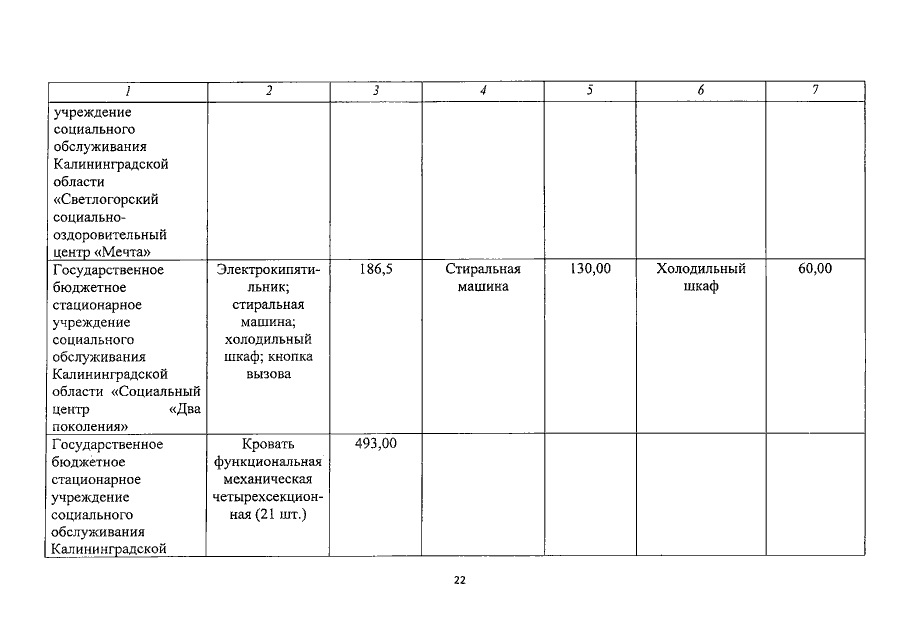 | 1 | 2 | 3 | 4 | 5 | 6 | 7 |
|---|---|---|---|---|---|---|
| учреждение социального обслуживания Калининградской области «Светлогорский социально-оздоровительный центр «Мечта» | | | | | | |
| Государственное бюджетное стационарное учреждение социального обслуживания Калининградской области «Социальный центр «Два поколения» | Электрокипятильник; стиральная машина; холодильный шкаф; кнопка вызова | 186,5 | Стиральная машина | 130,00 | Холодильный шкаф | 60,00 |
| Государственное бюджетное стационарное учреждение социального обслуживания Калининградской | Кровать функциональная механическая четырехсекционная (21 шт.) | 493,00 | | | | |

22